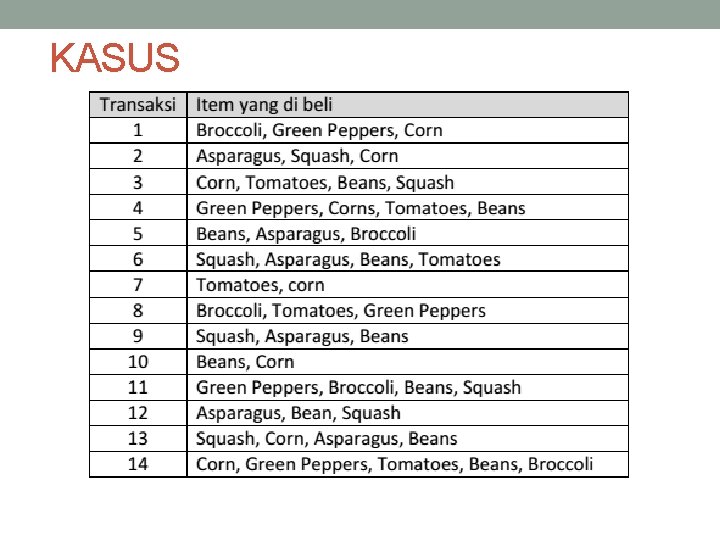 KASUS

| Transaksi | Item yang di beli |
|---|---|
| 1 | Broccoli, Green Peppers, Corn |
| 2 | Asparagus, Squash, Corn |
| 3 | Corn, Tomatoes, Beans, Squash |
| 4 | Green Peppers, Corns, Tomatoes, Beans |
| 5 | Beans, Asparagus, Broccoli |
| 6 | Squash, Asparagus, Beans, Tomatoes |
| 7 | Tomatoes, corn |
| 8 | Broccoli, Tomatoes, Green Peppers |
| 9 | Squash, Asparagus, Beans |
| 10 | Beans, Corn |
| 11 | Green Peppers, Broccoli, Beans, Squash |
| 12 | Asparagus, Bean, Squash |
| 13 | Squash, Corn, Asparagus, Beans |
| 14 | Corn, Green Peppers, Tomatoes, Beans, Broccoli |